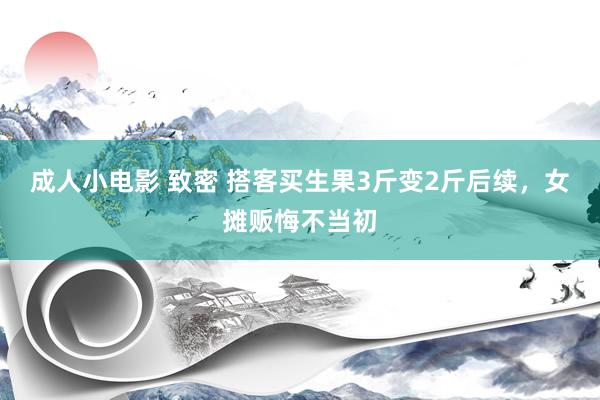 成人小电影 致密 搭客买生果3斤变2斤后续，女摊贩悔不当初